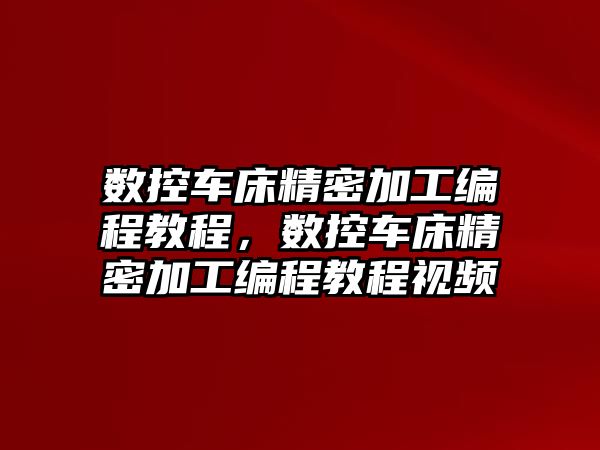 数控车床精密加工编程教程，数控车床精密加工编程教程视频